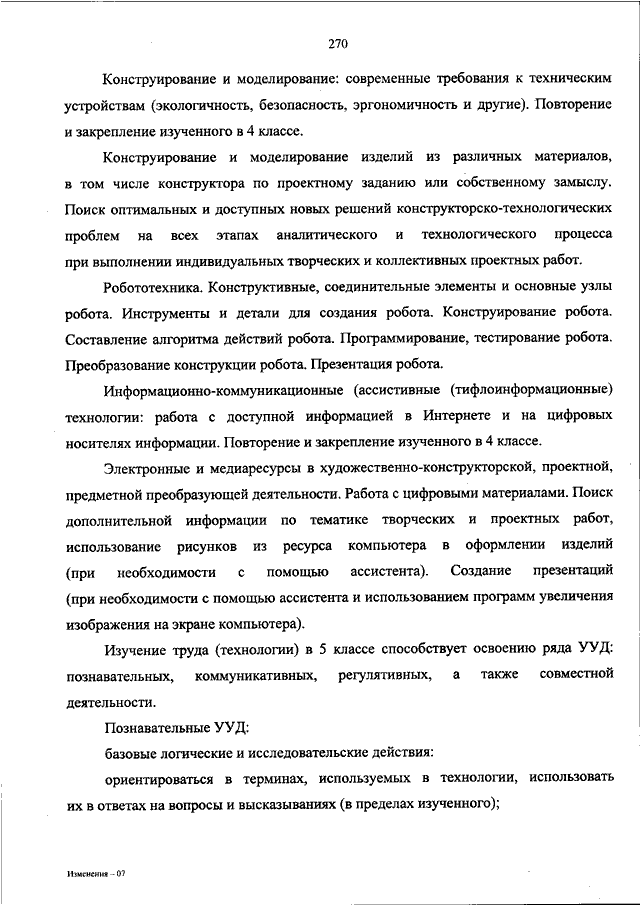 270

Конструирование и моделирование: современные требования к техническим устройствам (экологичность, безопасность, эргономичность и другие). Повторение и закрепление изученного в 4 классе.

Конструирование и моделирование изделий из различных материалов, в том числе конструктора по проектному заданию или собственному замыслу. Поиск оптимальных и доступных новых решений конструкторско-технологических проблем на всех этапах аналитического и технологического процесса при выполнении индивидуальных творческих и коллективных проектных работ.

Робототехника. Конструктивные, соединительные элементы и основные узлы робота. Инструменты и детали для создания робота. Конструирование робота. Составление алгоритма действий робота. Программирование, тестирование робота. Преобразование конструкции робота. Презентация робота.

Информационно-коммуникационные (ассистивные (тифлоинформационные) технологии: работа с доступной информацией в Интернете и на цифровых носителях информации. Повторение и закрепление изученного в 4 классе.

Электронные и медиаресурсы в художественно-конструкторской, проектной, предметной преобразующей деятельности. Работа с цифровыми материалами. Поиск дополнительной информации по тематике творческих и проектных работ, использование рисунков из ресурса компьютера в оформлении изделий (при необходимости с помощью ассистента). Создание презентаций (при необходимости с помощью ассистента и использованием программ увеличения изображения на экране компьютера).

Изучение труда (технологии) в 5 классе способствует освоению ряда УУД: познавательных, коммуникативных, регулятивных, а также совместной деятельности.

Познавательные УУД:

базовые логические и исследовательские действия:

ориентироваться в терминах, используемых в технологии, использовать их в ответах на вопросы и высказываниях (в пределах изученного);

Изменения – 07